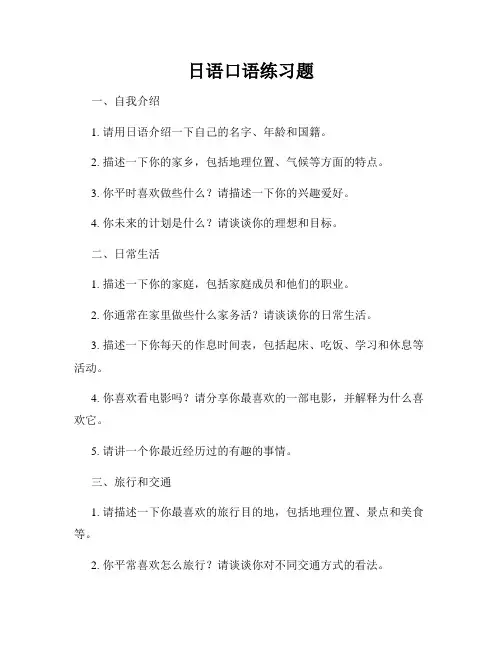 日语口语练习题

一、自我介绍

1. 请用日语介绍一下自己的名字、年龄和国籍。

2. 描述一下你的家乡，包括地理位置、气候等方面的特点。

3. 你平时喜欢做些什么？请描述一下你的兴趣爱好。

4. 你未来的计划是什么？请谈谈你的理想和目标。

二、日常生活

1. 描述一下你的家庭，包括家庭成员和他们的职业。

2. 你通常在家里做些什么家务活？请谈谈你的日常生活。

3. 描述一下你每天的作息时间表，包括起床、吃饭、学习和休息等活动。

4. 你喜欢看电影吗？请分享你最喜欢的一部电影，并解释为什么喜欢它。

5. 请讲一个你最近经历过的有趣的事情。

三、旅行和交通

1. 请描述一下你最喜欢的旅行目的地，包括地理位置、景点和美食等。

2. 你平常喜欢怎么旅行？请谈谈你对不同交通方式的看法。